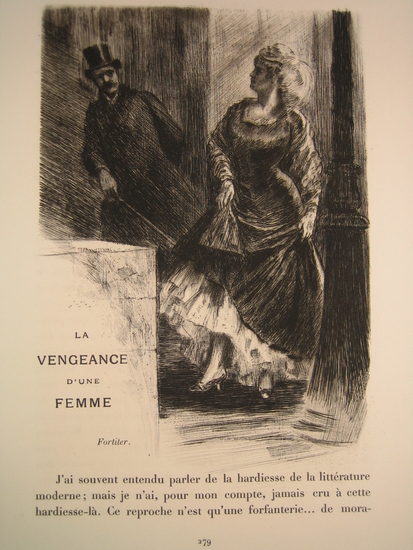 LA
VENGEANCE
D'UNE
FEMME

Fortiter.

J'ai souvent entendu parler de la hardiesse de la littérature moderne ; mais je n'ai, pour mon compte, jamais cru à cette hardiesse-là. Ce reproche n'est qu'une forfanterie... de mora-

279